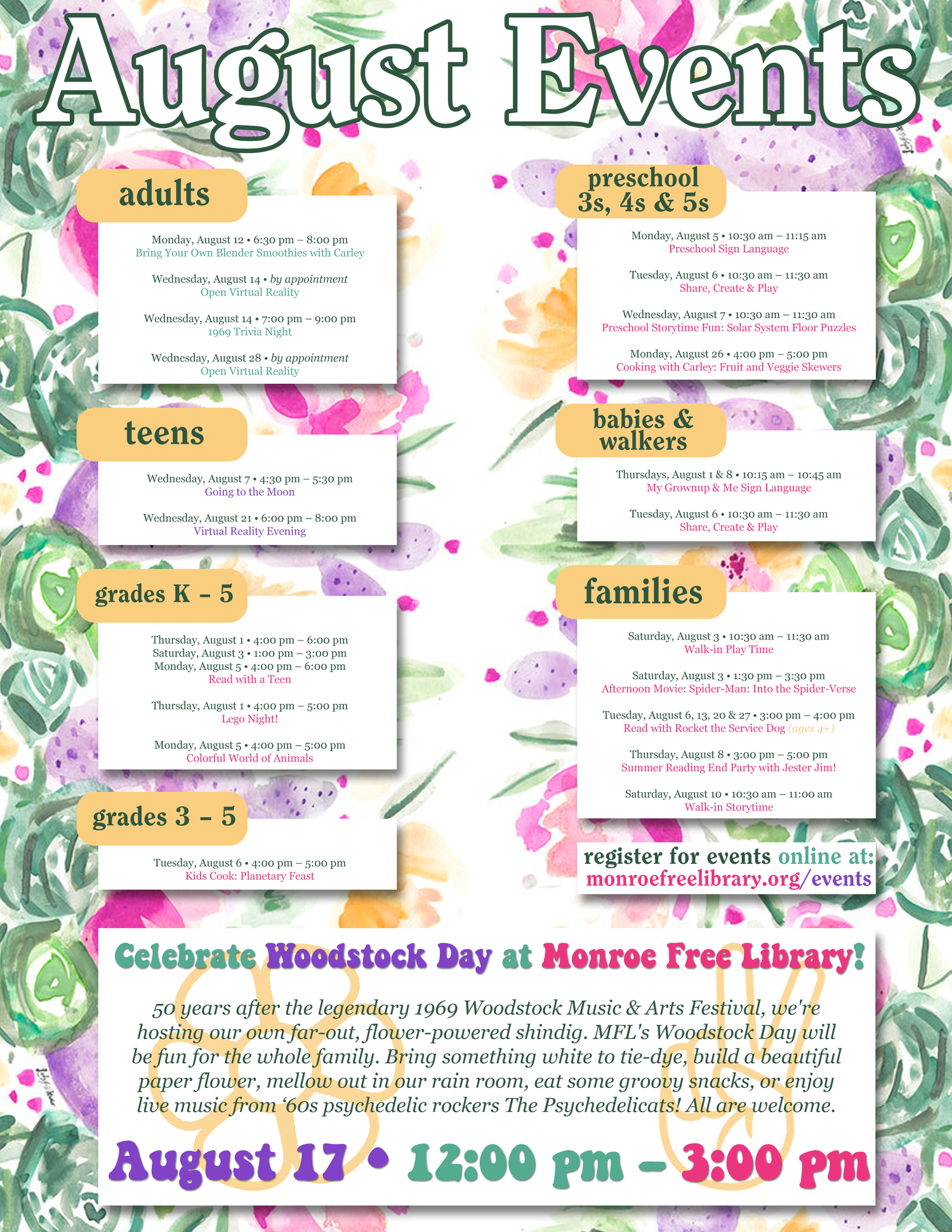 August Events

adults

Monday, August 12 • 6:30 pm – 8:00 pm
Bring Your Own Blender Smoothies with Carley

Wednesday, August 14 • by appointment
Open Virtual Reality

Wednesday, August 14 • 7:00 pm – 9:00 pm
1969 Trivia Night

Wednesday, August 28 • by appointment
Open Virtual Reality

teens

Wednesday, August 7 • 4:30 pm – 5:30 pm
Going to the Moon

Wednesday, August 21 • 6:00 pm – 8:00 pm
Virtual Reality Evening

grades K – 5

Thursday, August 1 • 4:00 pm – 6:00 pm
Saturday, August 3 • 1:00 pm – 3:00 pm
Monday, August 5 • 4:00 pm – 6:00 pm
Read with a Teen

Thursday, August 1 • 4:00 pm – 5:00 pm
Lego Night!

Monday, August 5 • 4:00 pm – 5:00 pm
Colorful World of Animals

grades 3 – 5

Tuesday, August 6 • 4:00 pm – 5:00 pm
Kids Cook: Planetary Feast

preschool
3s, 4s & 5s

Monday, August 5 • 10:30 am – 11:15 am
Preschool Sign Language

Tuesday, August 6 • 10:30 am – 11:30 am
Share, Create & Play

Wednesday, August 7 • 10:30 am – 11:30 am
Preschool Storytime Fun: Solar System Floor Puzzles

Monday, August 26 • 4:00 pm – 5:00 pm
Cooking with Carley: Fruit and Veggie Skewers

babies &
walkers

Thursdays, August 1 & 8 • 10:15 am – 10:45 am
My Grownup & Me Sign Language

Tuesday, August 6 • 10:30 am – 11:30 am
Share, Create & Play

families

Saturday, August 3 • 10:30 am – 11:30 am
Walk-in Play Time

Saturday, August 3 • 1:30 pm – 3:30 pm
Afternoon Movie: Spider-Man: Into the Spider-Verse

Tuesday, August 6, 13, 20 & 27 • 3:00 pm – 4:00 pm
Read with Rocket the Service Dog (ages 4+)

Thursday, August 8 • 3:00 pm – 5:00 pm
Summer Reading End Party with Jester Jim!

Saturday, August 10 • 10:30 am – 11:00 am
Walk-in Storytime

register for events online at:
monroefreelibrary.org/events

Celebrate Woodstock Day at Monroe Free Library!

50 years after the legendary 1969 Woodstock Music & Arts Festival, we're hosting our own far-out, flower-powered shindig. MFL's Woodstock Day will be fun for the whole family. Bring something white to tie-dye, build a beautiful paper flower, mellow out in our rain room, eat some groovy snacks, or enjoy live music from '60s psychedelic rockers The Psychedelicats! All are welcome.

August 17 • 12:00 pm – 3:00 pm